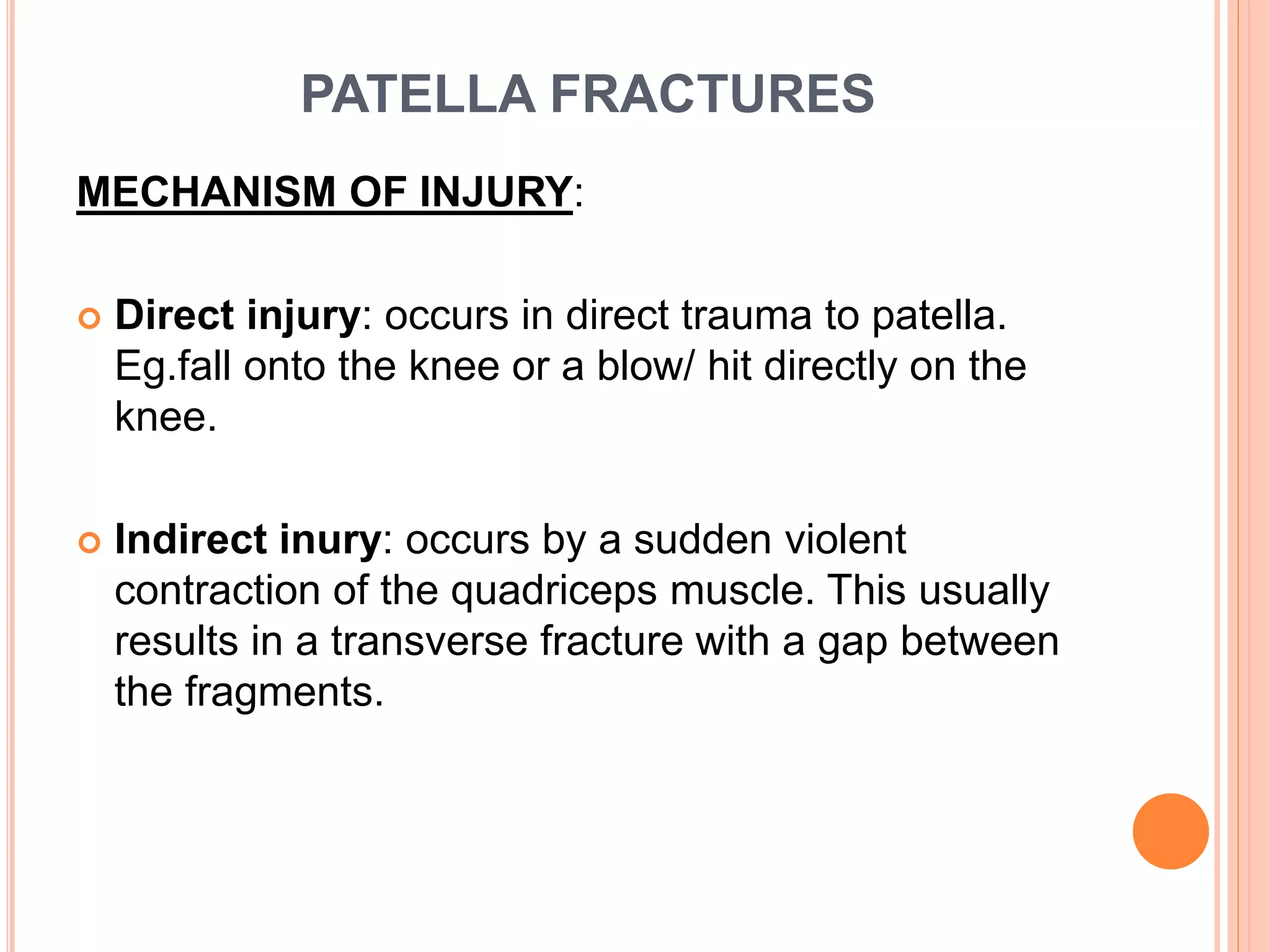 PATELLA FRACTURES

MECHANISM OF INJURY:

Direct injury: occurs in direct trauma to patella. Eg.fall onto the knee or a blow/ hit directly on the knee.

Indirect inury: occurs by a sudden violent contraction of the quadriceps muscle. This usually results in a transverse fracture with a gap between the fragments.